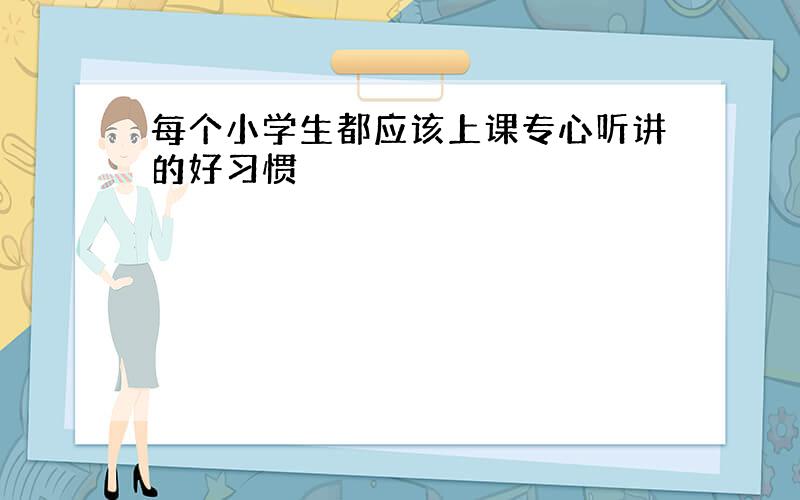 每个小学生都应该上课专心听讲的好习惯